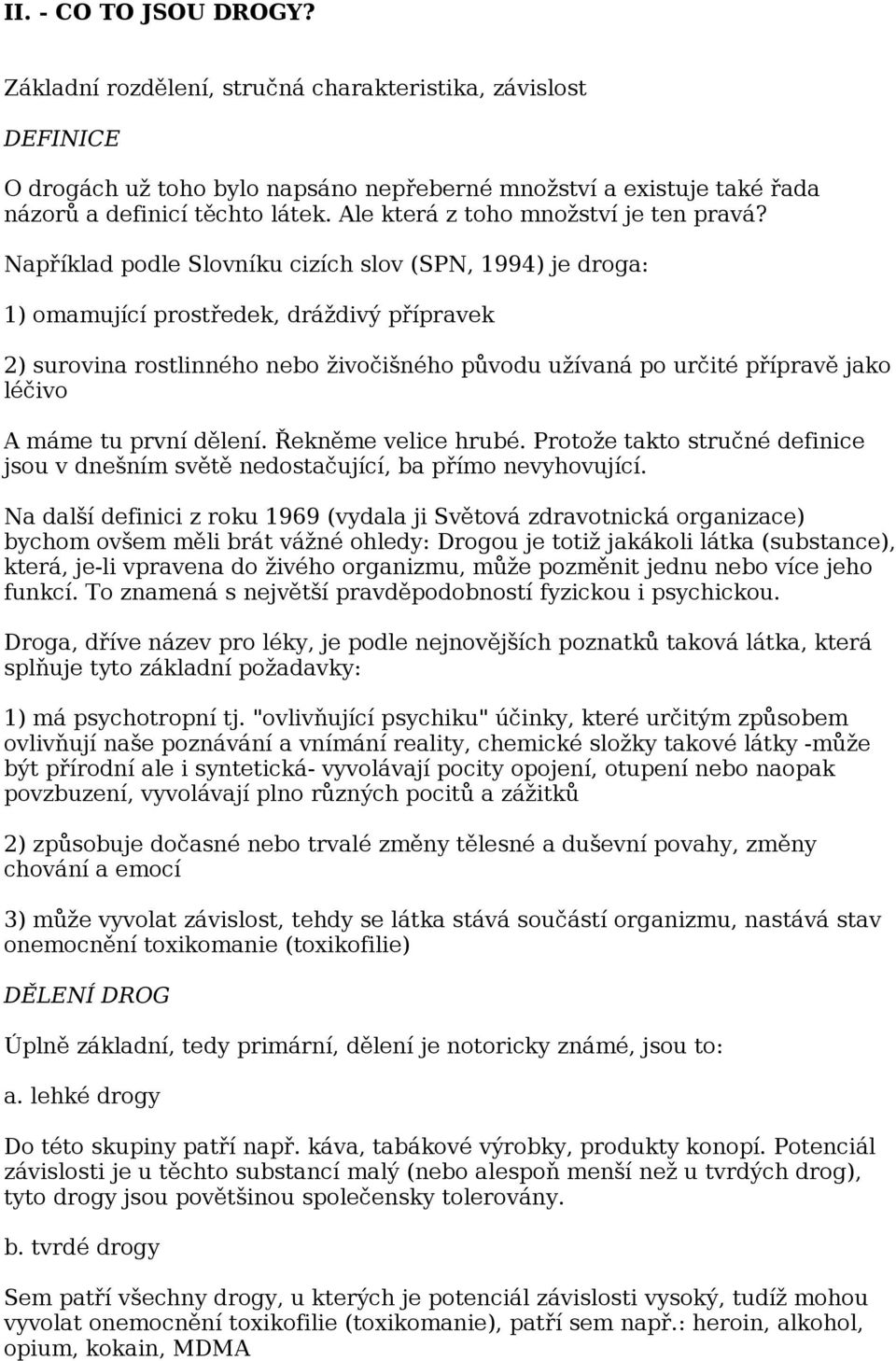 II. - CO TO JSOU DROGY?

Základní rozdělení, stručná charakteristika, závislost

DEFINICE

O drogách už toho bylo napsáno nepřeberné množství a existuje také řada názorů a definicí těchto látek. Ale která z toho množství je ten pravá?

Například podle Slovníku cizích slov (SPN, 1994) je droga:

1) omamující prostředek, dráždivý přípravek

2) surovina rostlinného nebo živočišného původu užívaná po určité přípravě jako léčivo

A máme tu první dělení. Řekněme velice hrubé. Protože takto stručné definice jsou v dnešním světě nedostačující, ba přímo nevyhovující.

Na další definici z roku 1969 (vydala ji Světová zdravotnická organizace) bychom ovšem měli brát vážné ohledy: Drogou je totiž jakákoli látka (substance), která, je-li vpravena do živého organizmu, může pozměnit jednu nebo více jeho funkcí. To znamená s největší pravděpodobností fyzickou i psychickou.

Droga, dříve název pro léky, je podle nejnovějších poznatků taková látka, která splňuje tyto základní požadavky:

1) má psychotropní tj. "ovlivňující psychiku" účinky, které určitým způsobem ovlivňují naše poznávání a vnímání reality, chemické složky takové látky -může být přírodní ale i syntetická- vyvolávají pocity opojení, otupení nebo naopak povzbuzení, vyvolávají plno různých pocitů a zážitků

2) způsobuje dočasné nebo trvalé změny tělesné a duševní povahy, změny chování a emocí

3) může vyvolat závislost, tehdy se látka stává součástí organizmu, nastává stav onemocnění toxikomanie (toxikofilie)

DĚLENÍ DROG

Úplně základní, tedy primární, dělení je notoricky známé, jsou to:

a. lehké drogy

Do této skupiny patří např. káva, tabákové výrobky, produkty konopí. Potenciál závislosti je u těchto substancí malý (nebo alespoň menší než u tvrdých drog), tyto drogy jsou povětšinou společensky tolerovány.

b. tvrdé drogy

Sem patří všechny drogy, u kterých je potenciál závislosti vysoký, tudíž mohou vyvolat onemocnění toxikofilie (toxikomanie), patří sem např.: heroin, alkohol, opium, kokain, MDMA